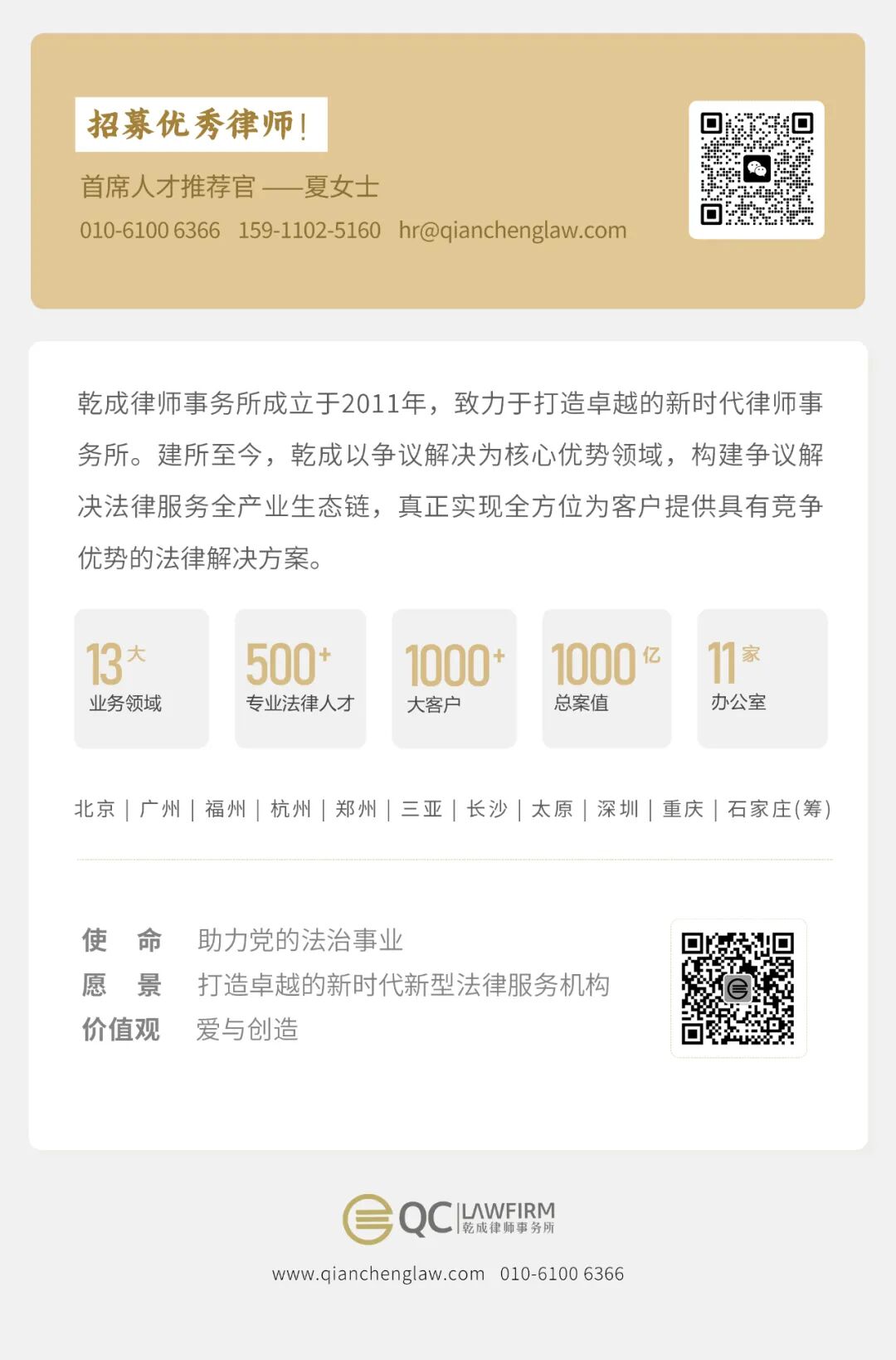 招募优秀律师!

首席人才推荐官 ——夏女士

010-6100 6366 159-1102-5160 hr@qianchenglaw.com

乾成律师事务所成立于2011年，致力于打造卓越的新时代律师事务所。建所至今，乾成以争议解决为核心优势领域，构建争议解决法律服务全产业生态链，真正实现全方位为客户提供具有竞争优势的法律解决方案。

13大
业务领域

500+
专业法律人才

1000+
大客户

1000亿
总案值

11家
办公室

北京 | 广州 | 福州 | 杭州 | 郑州 | 三亚 | 长沙 | 太原 | 深圳 | 重庆 | 石家庄(筹)

使 命 助力党的法治事业
愿 景 打造卓越的新时代新型法律服务机构
价值观 爱与创造

QC LAWFIRM
乾成律师事务所

www.qianchenglaw.com 010-6100 6366